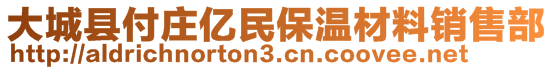 大城县付庄亿民保温材料销售部
http://aldrichnorton3.cn.coovee.net